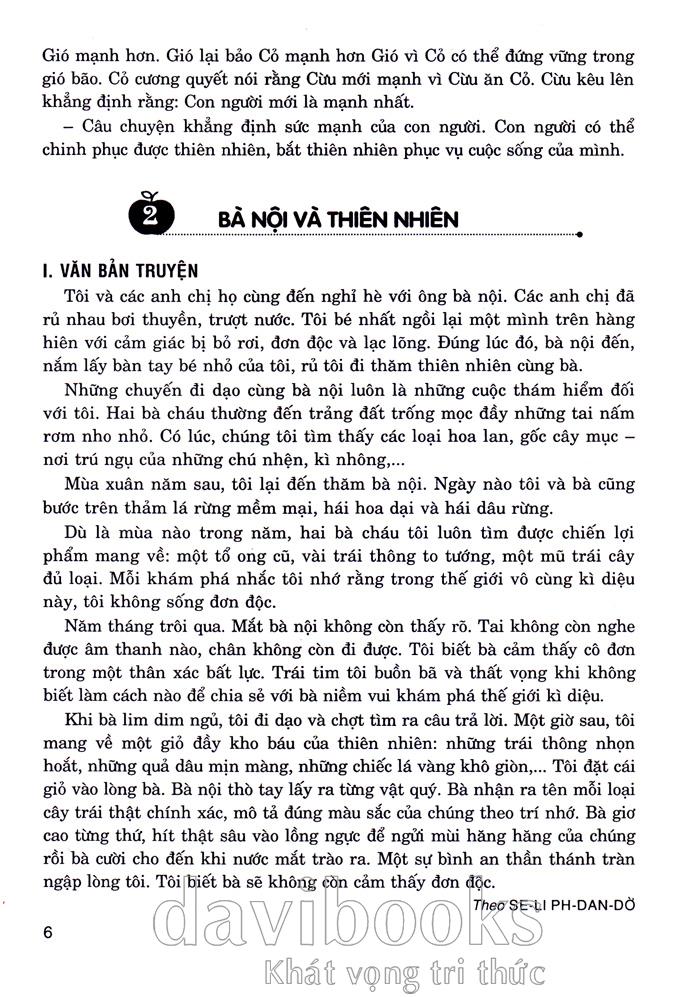 Gió mạnh hơn. Gió lại bảo Cỏ mạnh hơn Gió vì Cỏ có thể đứng vững trong gió bão. Cỏ cương quyết nói rằng Cừu mới mạnh vì Cừu ăn Cỏ. Cừu kêu lên khẳng định rằng: Con người mới là mạnh nhất.

– Câu chuyện khẳng định sức mạnh của con người. Con người có thể chinh phục được thiên nhiên, bắt thiên nhiên phục vụ cuộc sống của mình.

2 BÀ NỘI VÀ THIÊN NHIÊN

I. VĂN BẢN TRUYỆN

Tôi và các anh chị họ cùng đến nghỉ hè với ông bà nội. Các anh chị đã rủ nhau bơi thuyền, trượt nước. Tôi bé nhất ngồi lại một mình trên hàng hiên với cảm giác bị bỏ rơi, đơn độc và lạc lõng. Đúng lúc đó, bà nội đến, nắm lấy bàn tay bé nhỏ của tôi, rủ tôi đi thăm thiên nhiên cùng bà.

Những chuyến đi dạo cùng bà nội luôn là những cuộc thám hiểm đối với tôi. Hai bà cháu thường đến trảng đất trống mọc đầy những tai nấm rơm nho nhỏ. Có lúc, chúng tôi tìm thấy các loại hoa lan, gốc cây mục – nơi trú ngụ của những chú nhện, kì nhông,...

Mùa xuân năm sau, tôi lại đến thăm bà nội. Ngày nào tôi và bà cũng bước trên thảm lá rừng mềm mại, hái hoa dại và hái dâu rừng.

Dù là mùa nào trong năm, hai bà cháu tôi luôn tìm được chiến lợi phẩm mang về: một tổ ong cũ, vài trái thông to tướng, một mũ trái cây đủ loại. Mỗi khám phá nhắc tôi nhớ rằng trong thế giới vô cùng kì diệu này, tôi không sống đơn độc.

Năm tháng trôi qua. Mắt bà nội không còn thấy rõ. Tai không còn nghe được âm thanh nào, chân không còn đi được. Tôi biết bà cảm thấy cô đơn trong một thân xác bất lực. Trái tim tôi buồn bã và thất vọng khi không biết làm cách nào để chia sẻ với bà niềm vui khám phá thế giới kì diệu.

Khi bà lim dim ngủ, tôi đi dạo và chợt tìm ra câu trả lời. Một giờ sau, tôi mang về một giỏ đầy kho báu của thiên nhiên: những trái thông nhọn hoắt, những quả dâu mịn màng, những chiếc lá vàng khô giòn,... Tôi đặt cái giỏ vào lòng bà. Bà nội thò tay lấy ra từng vật quý. Bà nhận ra tên mỗi loại cây trái thật chính xác, mô tả đúng màu sắc của chúng theo trí nhớ. Bà giơ cao từng thứ, hít thật sâu vào lồng ngực để ngửi mùi hăng hăng của chúng rồi bà cười cho đến khi nước mắt trào ra. Một sự bình an thần thánh tràn ngập lòng tôi. Tôi biết bà sẽ không còn cảm thấy đơn độc.

Theo SE-LI PH-DAN-DỜ

6

davibooks
Khát vọng tri thức